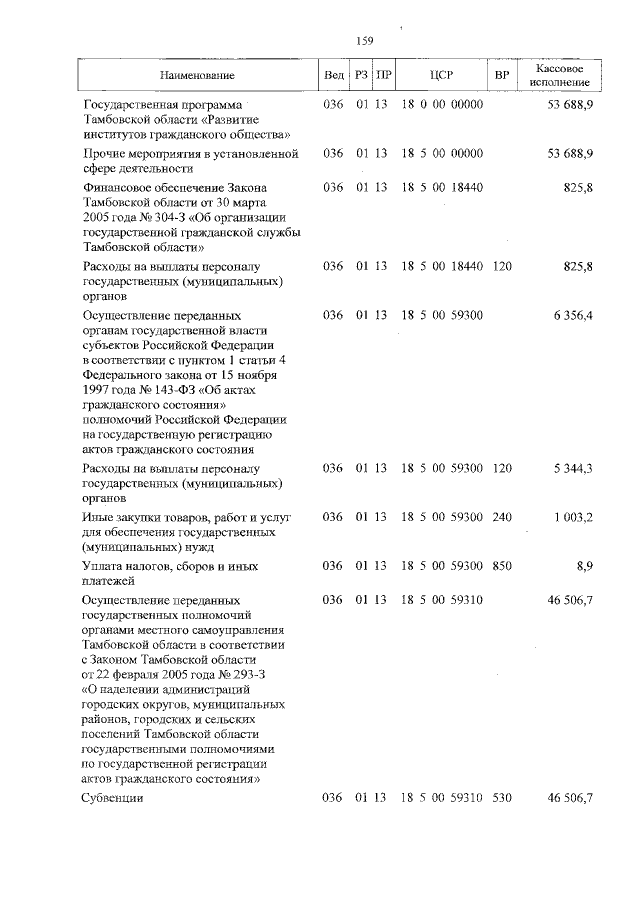 159

| Наименование | Вед | РЗ | ПР | ЦСР | ВР | Кассовое исполнение |
|---|---|---|---|---|---|---|
| Государственная программа Тамбовской области «Развитие институтов гражданского общества» | 036 | 01 | 13 | 18 0 00 00000 | | 53 688,9 |
| Прочие мероприятия в установленной сфере деятельности | 036 | 01 | 13 | 18 5 00 00000 | | 53 688,9 |
| Финансовое обеспечение Закона Тамбовской области от 30 марта 2005 года № 304-З «Об организации государственной гражданской службы Тамбовской области» | 036 | 01 | 13 | 18 5 00 18440 | | 825,8 |
| Расходы на выплаты персоналу государственных (муниципальных) органов | 036 | 01 | 13 | 18 5 00 18440 | 120 | 825,8 |
| Осуществление переданных органам государственной власти субъектов Российской Федерации в соответствии с пунктом 1 статьи 4 Федерального закона от 15 ноября 1997 года № 143-ФЗ «Об актах гражданского состояния» полномочий Российской Федерации на государственную регистрацию актов гражданского состояния | 036 | 01 | 13 | 18 5 00 59300 | | 6 356,4 |
| Расходы на выплаты персоналу государственных (муниципальных) органов | 036 | 01 | 13 | 18 5 00 59300 | 120 | 5 344,3 |
| Иные закупки товаров, работ и услуг для обеспечения государственных (муниципальных) нужд | 036 | 01 | 13 | 18 5 00 59300 | 240 | 1 003,2 |
| Уплата налогов, сборов и иных платежей | 036 | 01 | 13 | 18 5 00 59300 | 850 | 8,9 |
| Осуществление переданных государственных полномочий органами местного самоуправления Тамбовской области в соответствии с Законом Тамбовской области от 22 февраля 2005 года № 293-З «О наделении администраций городских округов, муниципальных районов, городских и сельских поселений Тамбовской области государственными полномочиями по государственной регистрации актов гражданского состояния» | 036 | 01 | 13 | 18 5 00 59310 | | 46 506,7 |
| Субвенции | 036 | 01 | 13 | 18 5 00 59310 | 530 | 46 506,7 |